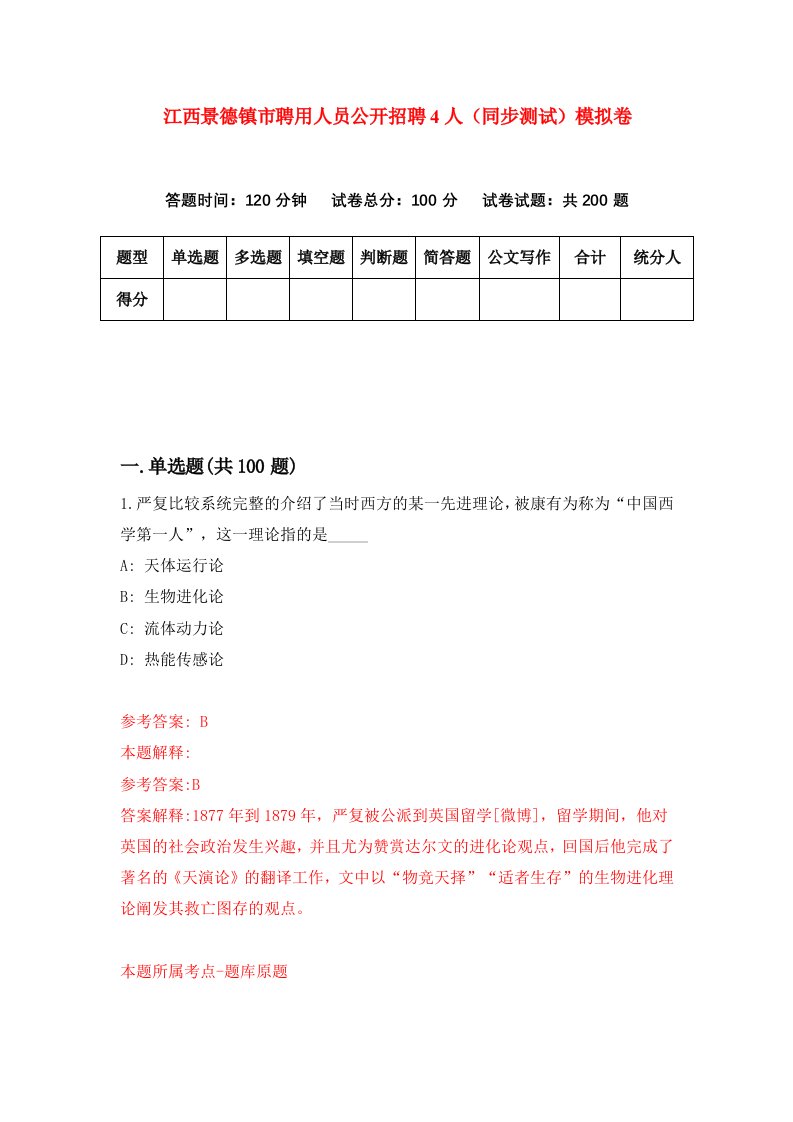 江西景德镇市聘用人员公开招聘4人（同步测试）模拟卷

答题时间：120分钟　试卷总分：100分　试卷试题：共200题

| 题型 | 单选题 | 多选题 | 填空题 | 判断题 | 简答题 | 公文写作 | 合计 | 统分人 |
|---|---|---|---|---|---|---|---|---|
| 得分 | | | | | | | | |

一.单选题(共100题)

1.严复比较系统完整的介绍了当时西方的某一先进理论，被康有为称为“中国西学第一人”，这一理论指的是_____

A: 天体运行论

B: 生物进化论

C: 流体动力论

D: 热能传感论

参考答案: B

本题解释:

参考答案:B

答案解释:1877年到1879年，严复被公派到英国留学[微博]，留学期间，他对英国的社会政治发生兴趣，并且尤为赞赏达尔文的进化论观点，回国后他完成了著名的《天演论》的翻译工作，文中以“物竞天择”“适者生存”的生物进化理论阐发其救亡图存的观点。

本题所属考点-题库原题